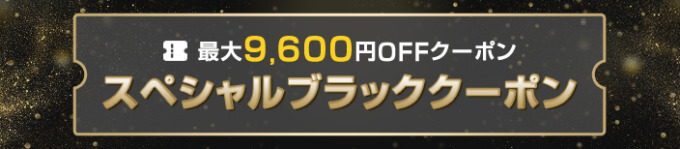 最大9,600円OFFクーポン
スペシャルブラッククーポン